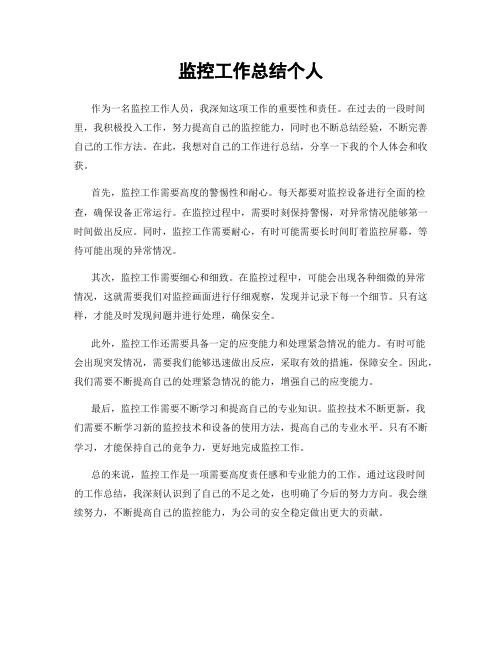 监控工作总结个人

作为一名监控工作人员，我深知这项工作的重要性和责任。在过去的一段时间里，我积极投入工作，努力提高自己的监控能力，同时也不断总结经验，不断完善自己的工作方法。在此，我想对自己的工作进行总结，分享一下我的个人体会和收获。

首先，监控工作需要高度的警惕性和耐心。每天都要对监控设备进行全面的检查，确保设备正常运行。在监控过程中，需要时刻保持警惕，对异常情况能够第一时间做出反应。同时，监控工作需要耐心，有时可能需要长时间盯着监控屏幕，等待可能出现的异常情况。

其次，监控工作需要细心和细致。在监控过程中，可能会出现各种细微的异常情况，这就需要我们对监控画面进行仔细观察，发现并记录下每一个细节。只有这样，才能及时发现问题并进行处理，确保安全。

此外，监控工作还需要具备一定的应变能力和处理紧急情况的能力。有时可能会出现突发情况，需要我们能够迅速做出反应，采取有效的措施，保障安全。因此，我们需要不断提高自己的处理紧急情况的能力，增强自己的应变能力。

最后，监控工作需要不断学习和提高自己的专业知识。监控技术不断更新，我们需要不断学习新的监控技术和设备的使用方法，提高自己的专业水平。只有不断学习，才能保持自己的竞争力，更好地完成监控工作。

总的来说，监控工作是一项需要高度责任感和专业能力的工作。通过这段时间的工作总结，我深刻认识到了自己的不足之处，也明确了今后的努力方向。我会继续努力，不断提高自己的监控能力，为公司的安全稳定做出更大的贡献。